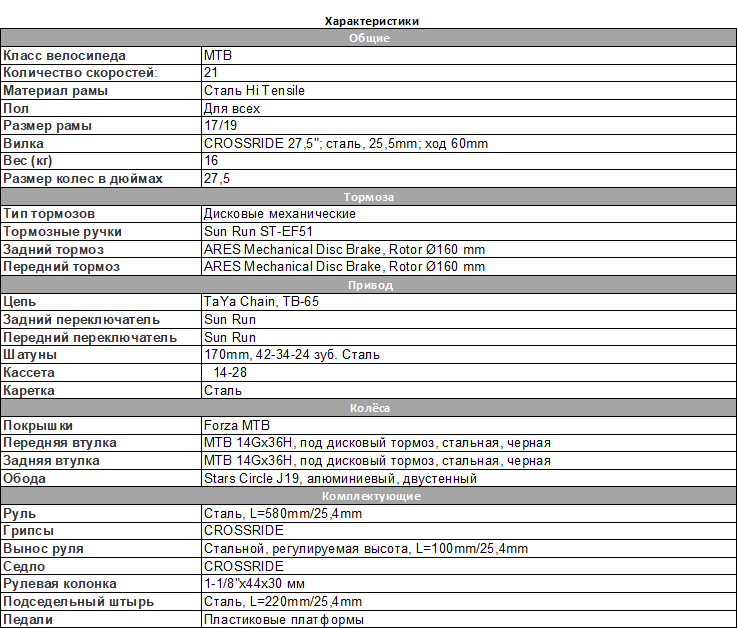 Характеристики

| Общие | |
|---|---|
| Класс велосипеда | MTB |
| Количество скоростей: | 21 |
| Материал рамы | Сталь Hi Tensile |
| Пол | Для всех |
| Размер рамы | 17/19 |
| Вилка | CROSSRIDE 27,5"; сталь, 25,5mm; ход 60mm |
| Вес (кг) | 16 |
| Размер колес в дюймах | 27,5 |
| Тормоза | |
| Тип тормозов | Дисковые механические |
| Тормозные ручки | Sun Run ST-EF51 |
| Задний тормоз | ARES Mechanical Disc Brake, Rotor Ø160 mm |
| Передний тормоз | ARES Mechanical Disc Brake, Rotor Ø160 mm |
| Привод | |
| Цепь | TaYa Chain, TB-65 |
| Задний переключатель | Sun Run |
| Передний переключатель | Sun Run |
| Шатуны | 170mm, 42-34-24 зуб. Сталь |
| Кассета | 14-28 |
| Каретка | Сталь |
| Колёса | |
| Покрышки | Forza MTB |
| Передняя втулка | MTB 14Gx36H, под дисковый тормоз, стальная, черная |
| Задняя втулка | MTB 14Gx36H, под дисковый тормоз, стальная, черная |
| Обода | Stars Circle J19, алюминиевый, двустенный |
| Комплектующие | |
| Руль | Сталь, L=580mm/25,4mm |
| Грипсы | CROSSRIDE |
| Вынос руля | Стальной, регулируемая высота, L=100mm/25,4mm |
| Седло | CROSSRIDE |
| Рулевая колонка | 1-1/8"x44x30 мм |
| Подседельный штырь | Сталь, L=220mm/25,4mm |
| Педали | Пластиковые платформы |